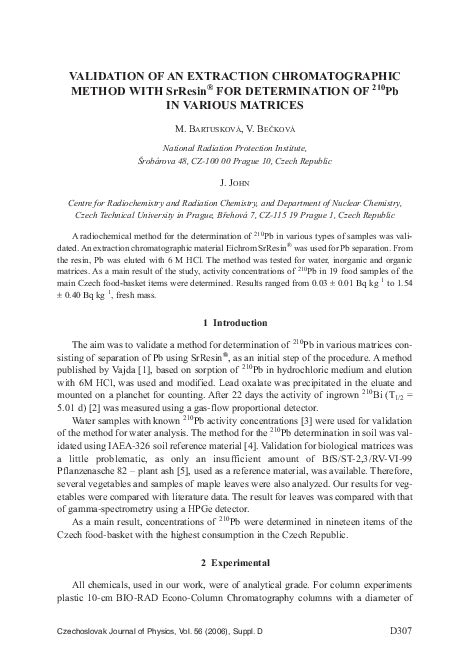 VALIDATION OF AN EXTRACTION CHROMATOGRAPHIC METHOD WITH SrResin® FOR DETERMINATION OF $^{210}$Pb IN VARIOUS MATRICES

M. Bartusková, V. Bečková

National Radiation Protection Institute, Šrobárova 48, CZ-100 00 Prague 10, Czech Republic

J. John

Centre for Radiochemistry and Radiation Chemistry, and Department of Nuclear Chemistry, Czech Technical University in Prague, Břehová 7, CZ-115 19 Prague 1, Czech Republic

A radiochemical method for the determination of $^{210}$Pb in various types of samples was validated. An extraction chromatographic material Eichrom SrResin® was used for Pb separation. From the resin, Pb was eluted with 6 M HCl. The method was tested for water, inorganic and organic matrices. As a main result of the study, activity concentrations of $^{210}$Pb in 19 food samples of the main Czech food-basket items were determined. Results ranged from 0.03 ± 0.01 Bq kg$^{-1}$ to 1.54 ± 0.40 Bq kg$^{-1}$, fresh mass.

1 Introduction

The aim was to validate a method for determination of $^{210}$Pb in various matrices consisting of separation of Pb using SrResin®, as an initial step of the procedure. A method published by Vajda [1], based on sorption of $^{210}$Pb in hydrochloric medium and elution with 6M HCl, was used and modified. Lead oxalate was precipitated in the eluate and mounted on a planchet for counting. After 22 days the activity of ingrown $^{210}$Bi ($T_{1/2}$ = 5.01 d) [2] was measured using a gas-flow proportional detector.

Water samples with known $^{210}$Pb activity concentrations [3] were used for validation of the method for water analysis. The method for the $^{210}$Pb determination in soil was validated using IAEA-326 soil reference material [4]. Validation for biological matrices was a little problematic, as only an insufficient amount of BfS/ST-2,3/RV-VI-99 Pflanzenasche 82 – plant ash [5], used as a reference material, was available. Therefore, several vegetables and samples of maple leaves were also analyzed. Our results for vegetables were compared with literature data. The result for leaves was compared with that of gamma-spectrometry using a HPGe detector.

As a main result, concentrations of $^{210}$Pb were determined in nineteen items of the Czech food-basket with the highest consumption in the Czech Republic.

2 Experimental

All chemicals, used in our work, were of analytical grade. For column experiments plastic 10-cm BIO-RAD Econo-Column Chromatography columns with a diameter of

Czechoslovak Journal of Physics, Vol. 56 (2006), Suppl. D D307